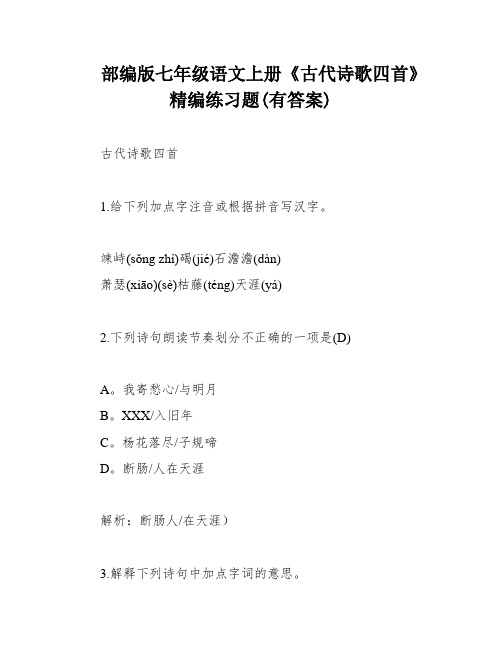 部编版七年级语文上册《古代诗歌四首》精编练习题(有答案)

古代诗歌四首

1.给下列加点字注音或根据拼音写汉字。

竦峙(sǒng zhì)碣(jié)石澹澹(dàn)
萧瑟(xiāo)(sè)枯藤(téng)天涯(yá)

2.下列诗句朗读节奏划分不正确的一项是(D)

A。我寄愁心/与明月
B。XXX/入旧年
C。杨花落尽/子规啼
D。断肠/人在天涯

解析：断肠人/在天涯）

3.解释下列诗句中加点字词的意思。